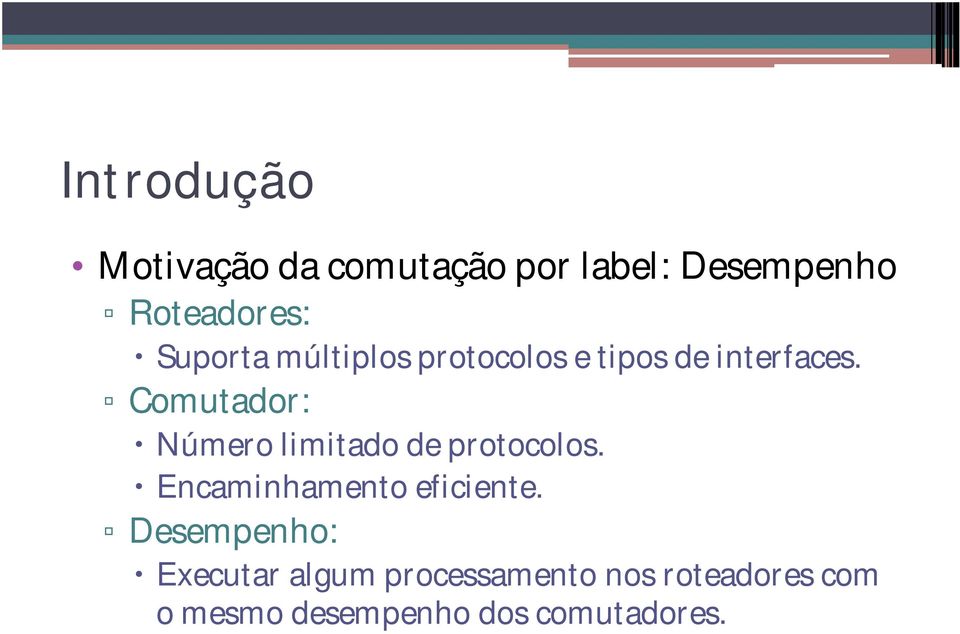 Introdução

• Motivação da comutação por label: Desempenho
▫ Roteadores:
• Suporta múltiplos protocolos e tipos de interfaces.
▫ Comutador:
• Número limitado de protocolos.
• Encaminhamento eficiente.
▫ Desempenho:
• Executar algum processamento nos roteadores com o mesmo desempenho dos comutadores.